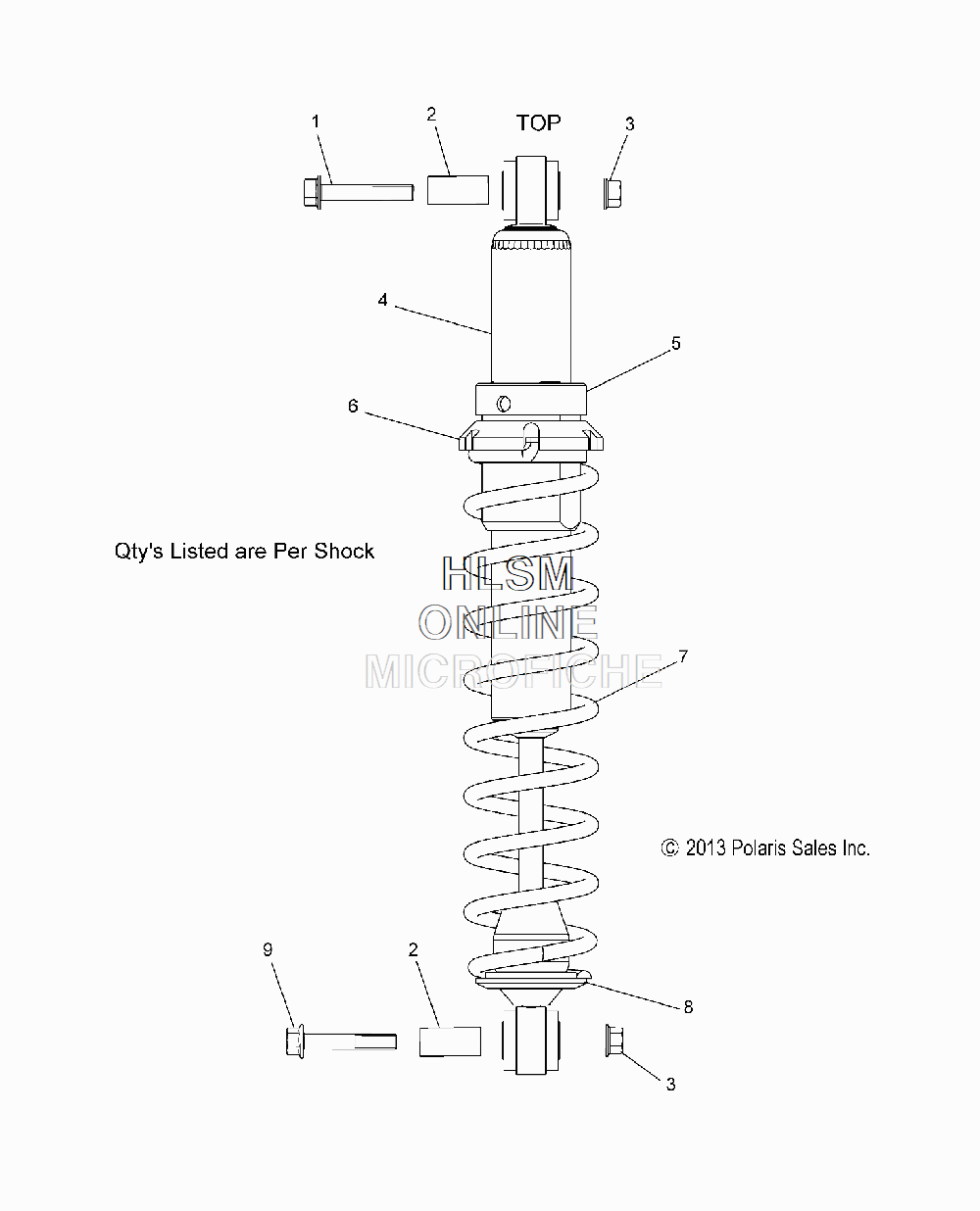 1
2
TOP
3
4
5
6
Qty's Listed are Per Shock
HLSM
ONLINE
MICROFICHE
7
© 2013 Polaris Sales Inc.
9
2
8
3